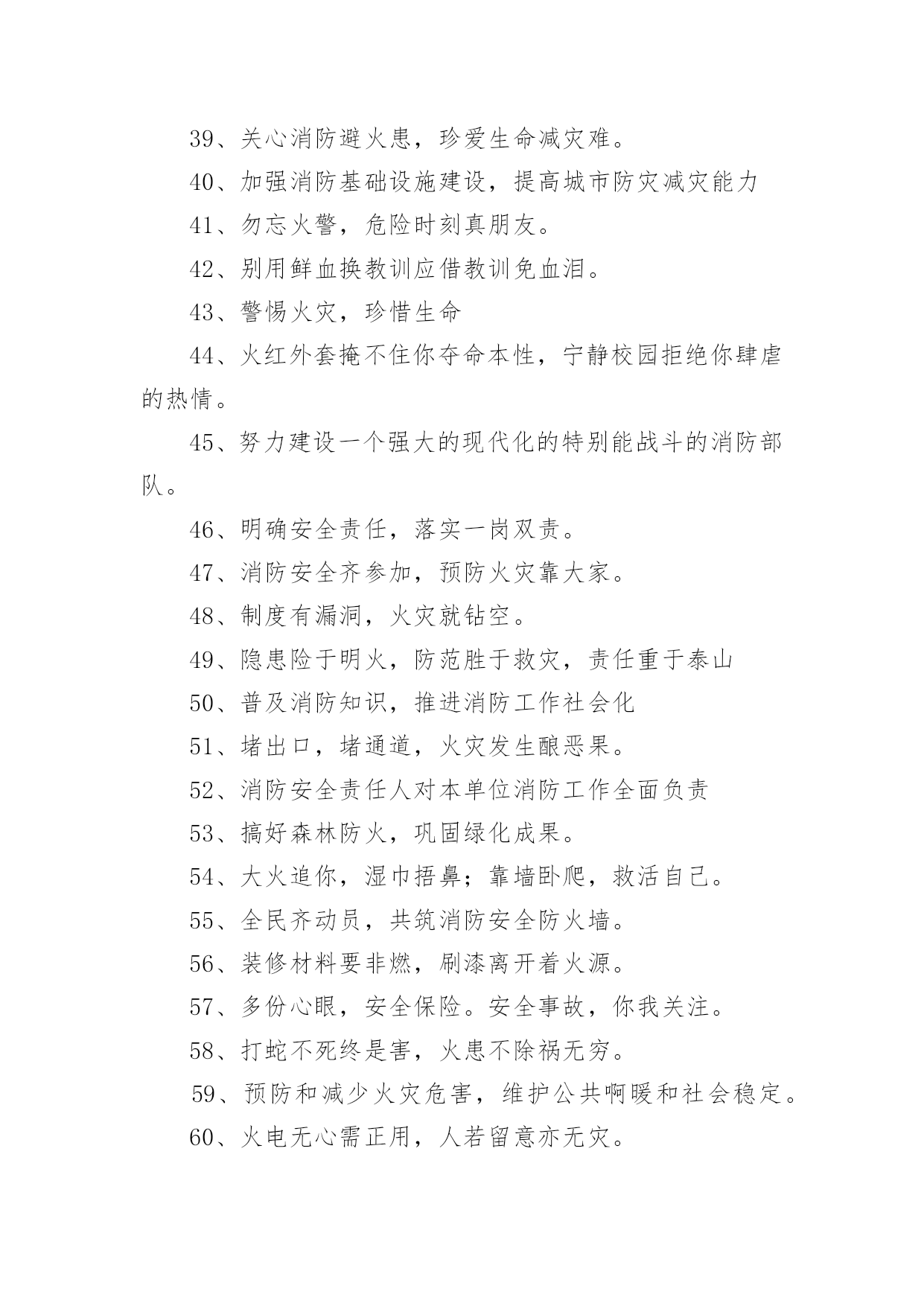 39、关心消防避火患，珍爱生命减灾难。

40、加强消防基础设施建设，提高城市防灾减灾能力

41、勿忘火警，危险时刻真朋友。

42、别用鲜血换教训应借教训免血泪。

43、警惕火灾，珍惜生命

44、火红外套掩不住你夺命本性，宁静校园拒绝你肆虐的热情。

45、努力建设一个强大的现代化的特别能战斗的消防部队。

46、明确安全责任，落实一岗双责。

47、消防安全齐参加，预防火灾靠大家。

48、制度有漏洞，火灾就钻空。

49、隐患险于明火，防范胜于救灾，责任重于泰山

50、普及消防知识，推进消防工作社会化

51、堵出口，堵通道，火灾发生酿恶果。

52、消防安全责任人对本单位消防工作全面负责

53、搞好森林防火，巩固绿化成果。

54、大火追你，湿巾捂鼻；靠墙卧爬，救活自己。

55、全民齐动员，共筑消防安全防火墙。

56、装修材料要非燃，刷漆离开着火源。

57、多份心眼，安全保险。安全事故，你我关注。

58、打蛇不死终是害，火患不除祸无穷。

59、预防和减少火灾危害，维护公共啊暖和社会稳定。

60、火电无心需正用，人若留意亦无灾。